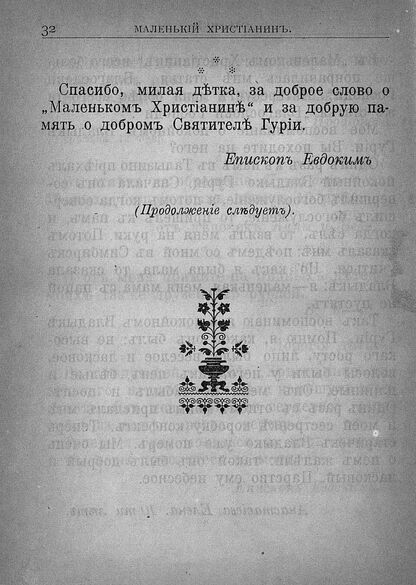 32 МАЛЕНЬКІЙ ХРИСТІАНИНЪ.

* * *

Спасибо, милая дѣтка, за доброе слово о „Маленькомъ Христіанинѣ“ и за добрую память о добромъ Святителѣ Гуріи.

Епископъ Евдокимъ

(Продолженіе слѣдуетъ).